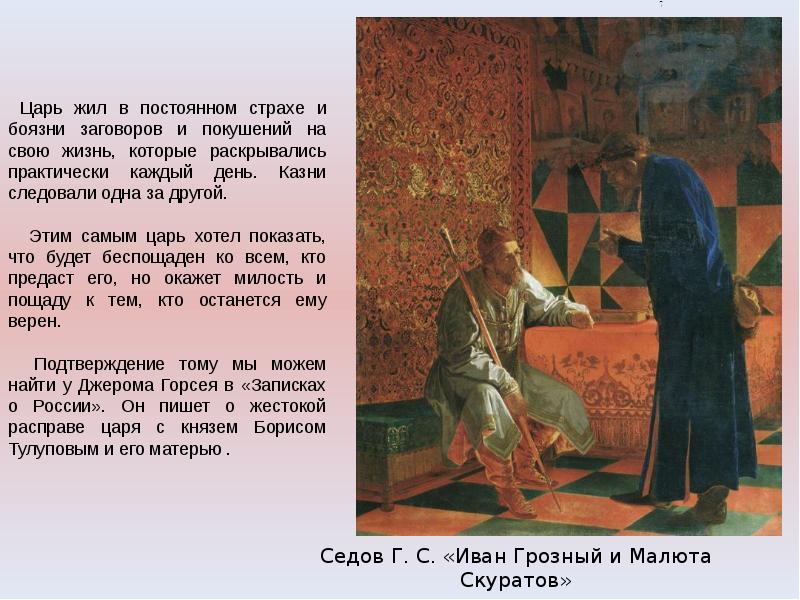 Царь жил в постоянном страхе и боязни заговоров и покушений на свою жизнь, которые раскрывались практически каждый день. Казни следовали одна за другой.

Этим самым царь хотел показать, что будет беспощаден ко всем, кто предаст его, но окажет милость и пощаду к тем, кто останется ему верен.

Подтверждение тому мы можем найти у Джерома Горсея в «Записках о России». Он пишет о жестокой расправе царя с князем Борисом Тулуповым и его матерью .

Седов Г. С. «Иван Грозный и Малюта Скуратов»